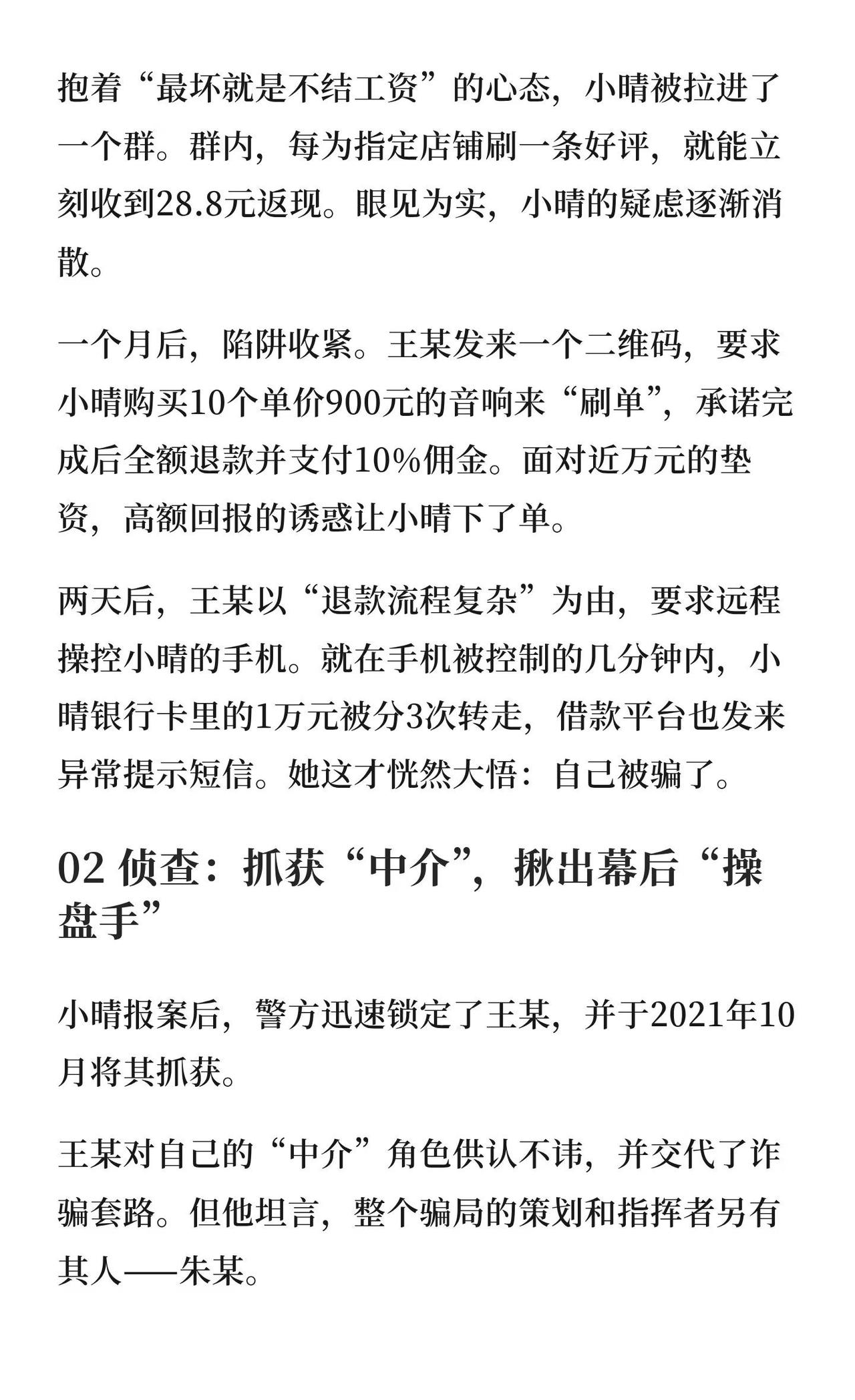 抱着“最坏就是不结工资”的心态，小晴被拉进了一个群。群内，每为指定店铺刷一条好评，就能立刻收到28.8元返现。眼见为实，小晴的疑虑逐渐消散。

一个月后，陷阱收紧。王某发来一个二维码，要求小晴购买10个单价900元的音响来“刷单”，承诺完成后全额退款并支付10%佣金。面对近万元的垫资，高额回报的诱惑让小晴下了单。

两天后，王某以“退款流程复杂”为由，要求远程操控小晴的手机。就在手机被控制的几分钟内，小晴银行卡里的1万元被分3次转走，借款平台也发来异常提示短信。她这才恍然大悟：自己被骗了。

02 侦查：抓获“中介”，揪出幕后“操盘手”

小晴报案后，警方迅速锁定了王某，并于2021年10月将其抓获。

王某对自己的“中介”角色供认不讳，并交代了诈骗套路。但他坦言，整个骗局的策划和指挥者另有其人——朱某。